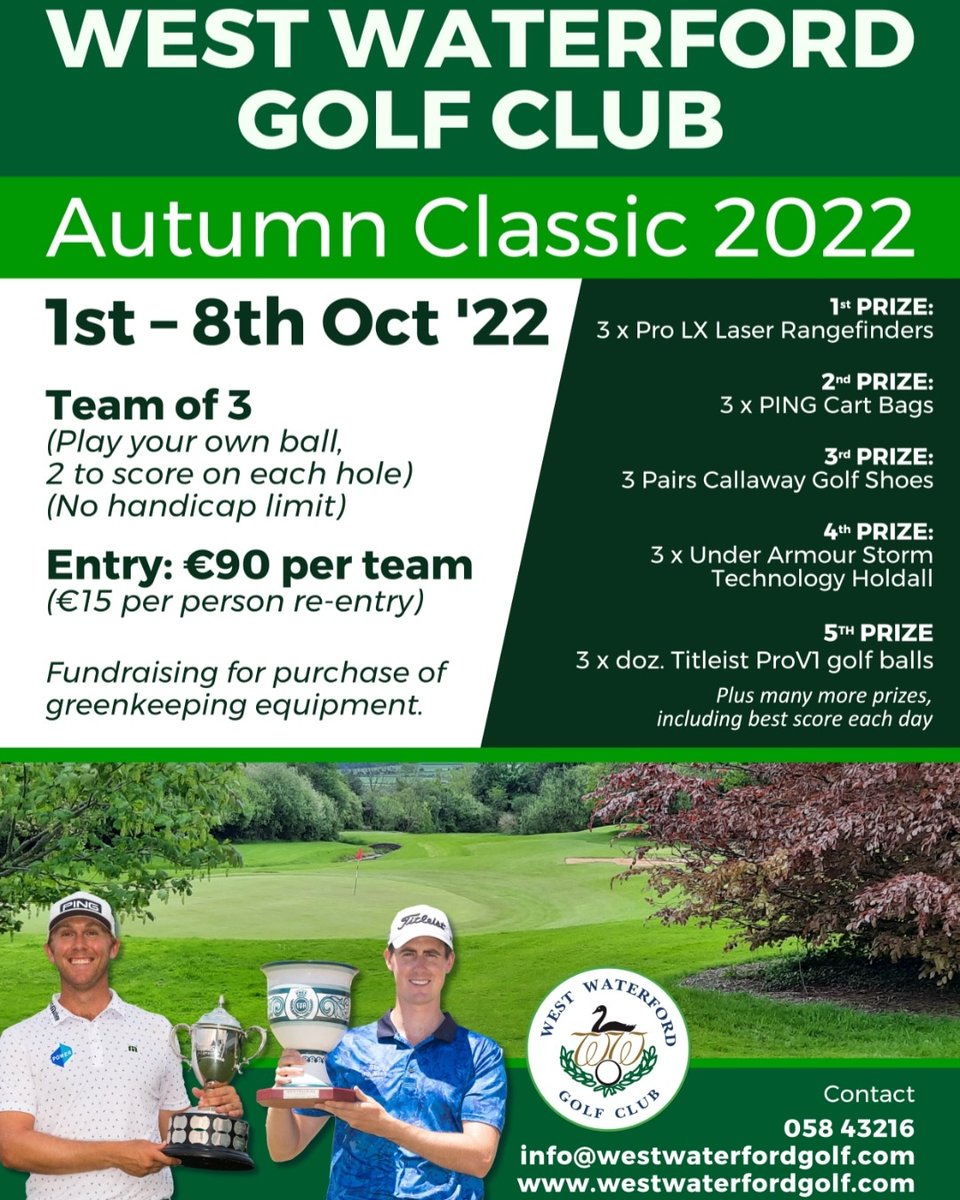 WEST WATERFORD GOLF CLUB

Autumn Classic 2022

1st – 8th Oct '22

Team of 3
(Play your own ball, 2 to score on each hole)
(No handicap limit)

Entry: €90 per team
(€15 per person re-entry)

Fundraising for purchase of greenkeeping equipment.

1st PRIZE:
3 x Pro LX Laser Rangefinders

2nd PRIZE:
3 x PING Cart Bags

3rd PRIZE:
3 Pairs Callaway Golf Shoes

4th PRIZE:
3 x Under Armour Storm Technology Holdall

5TH PRIZE
3 x doz. Titleist ProV1 golf balls

Plus many more prizes, including best score each day

PING

Titleist

WEST WATERFORD
GOLF CLUB

Contact
058 43216
info@westwaterfordgolf.com
www.westwaterfordgolf.com